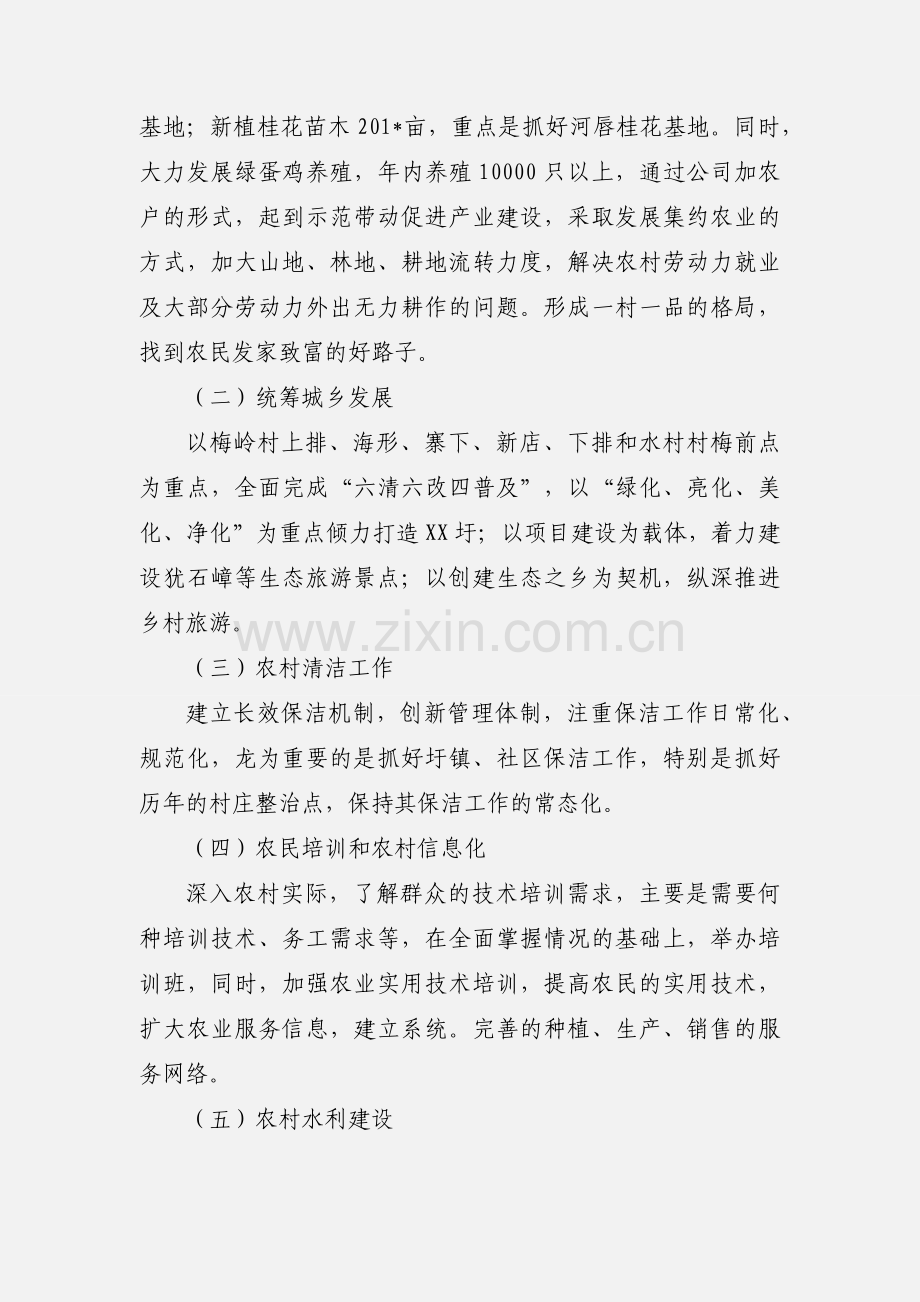 基地；新植桂花苗木201*亩，重点是抓好河唇桂花基地。同时，大力发展绿蛋鸡养殖，年内养殖10000只以上，通过公司加农户的形式，起到示范带动促进产业建设，采取发展集约农业的方式，加大山地、林地、耕地流转力度，解决农村劳动力就业及大部分劳动力外出无力耕作的问题。形成一村一品的格局，找到农民发家致富的好路子。

（二）统筹城乡发展

以梅岭村上排、海形、寨下、新店、下排和水村村梅前点为重点，全面完成“六清六改四普及”，以“绿化、亮化、美化、净化”为重点倾力打造XX圩；以项目建设为载体，着力建设犹石嶂等生态旅游景点；以创建生态之乡为契机，纵深推进乡村旅游。

（三）农村清洁工作

建立长效保洁机制，创新管理体制，注重保洁工作日常化、规范化，龙为重要的是抓好圩镇、社区保洁工作，特别是抓好历年的村庄整治点，保持其保洁工作的常态化。

（四）农民培训和农村信息化

深入农村实际，了解群众的技术培训需求，主要是需要何种培训技术、务工需求等，在全面掌握情况的基础上，举办培训班，同时，加强农业实用技术培训，提高农民的实用技术，扩大农业服务信息，建立系统。完善的种植、生产、销售的服务网络。

（五）农村水利建设

www.zixin.com.cn